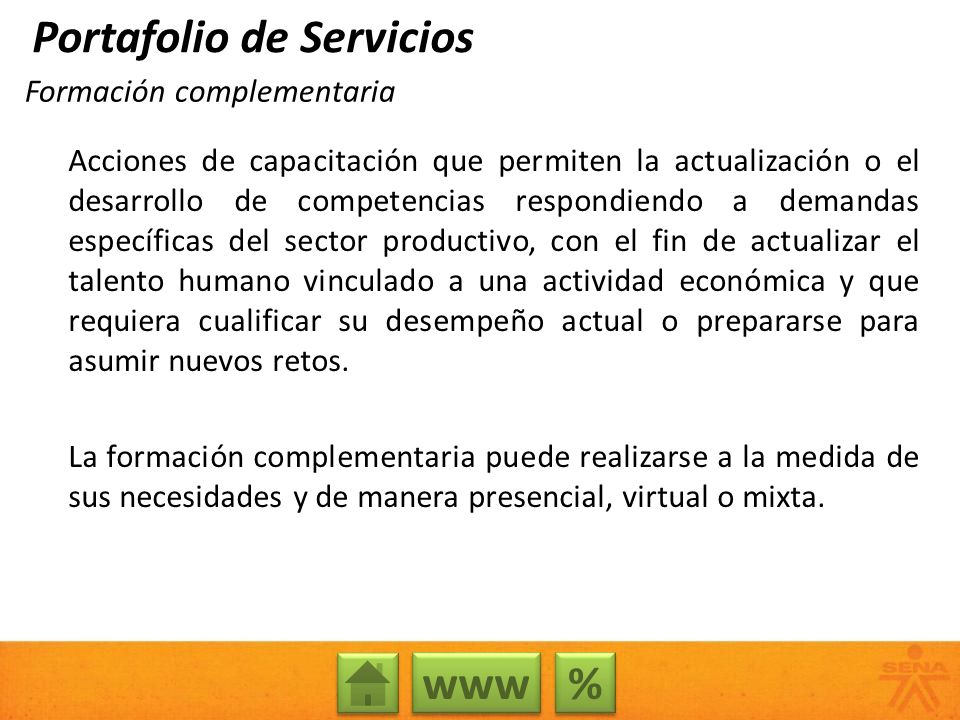 Portafolio de Servicios

Formación complementaria

Acciones de capacitación que permiten la actualización o el desarrollo de competencias respondiendo a demandas específicas del sector productivo, con el fin de actualizar el talento humano vinculado a una actividad económica y que requiera cualificar su desempeño actual o prepararse para asumir nuevos retos.

La formación complementaria puede realizarse a la medida de sus necesidades y de manera presencial, virtual o mixta.

www %

SENA